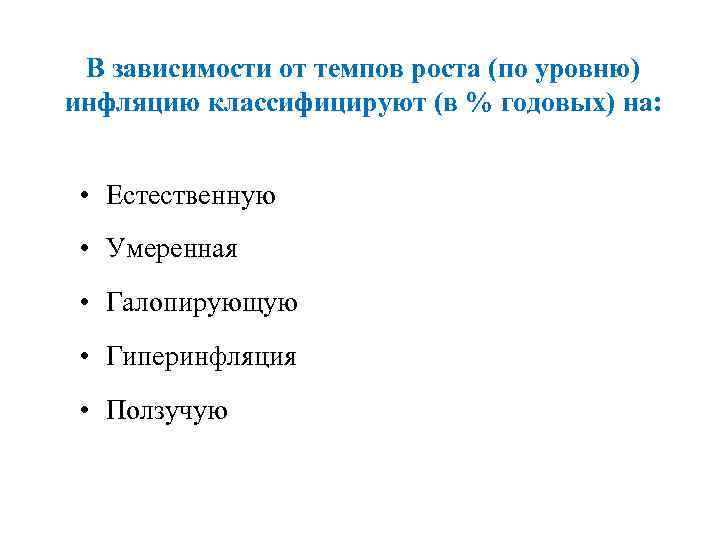 В зависимости от темпов роста (по уровню) инфляцию классифицируют (в % годовых) на:

• Естественную
• Умеренная
• Галопирующую
• Гиперинфляция
• Ползучую